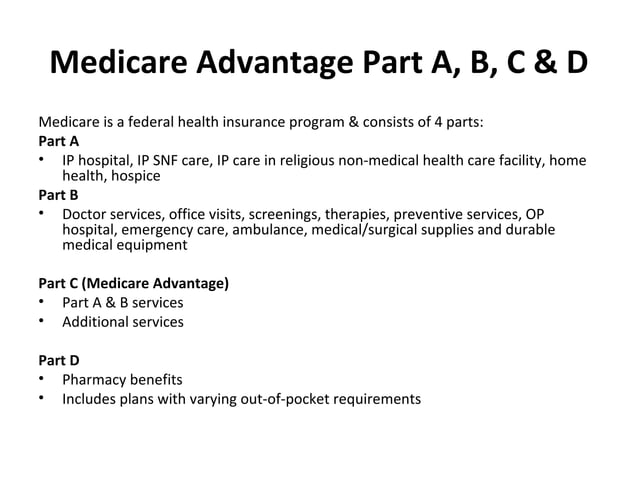 Medicare Advantage Part A, B, C & D

Medicare is a federal health insurance program & consists of 4 parts:
Part A
• IP hospital, IP SNF care, IP care in religious non-medical health care facility, home health, hospice
Part B
• Doctor services, office visits, screenings, therapies, preventive services, OP hospital, emergency care, ambulance, medical/surgical supplies and durable medical equipment

Part C (Medicare Advantage)
• Part A & B services
• Additional services

Part D
• Pharmacy benefits
• Includes plans with varying out-of-pocket requirements